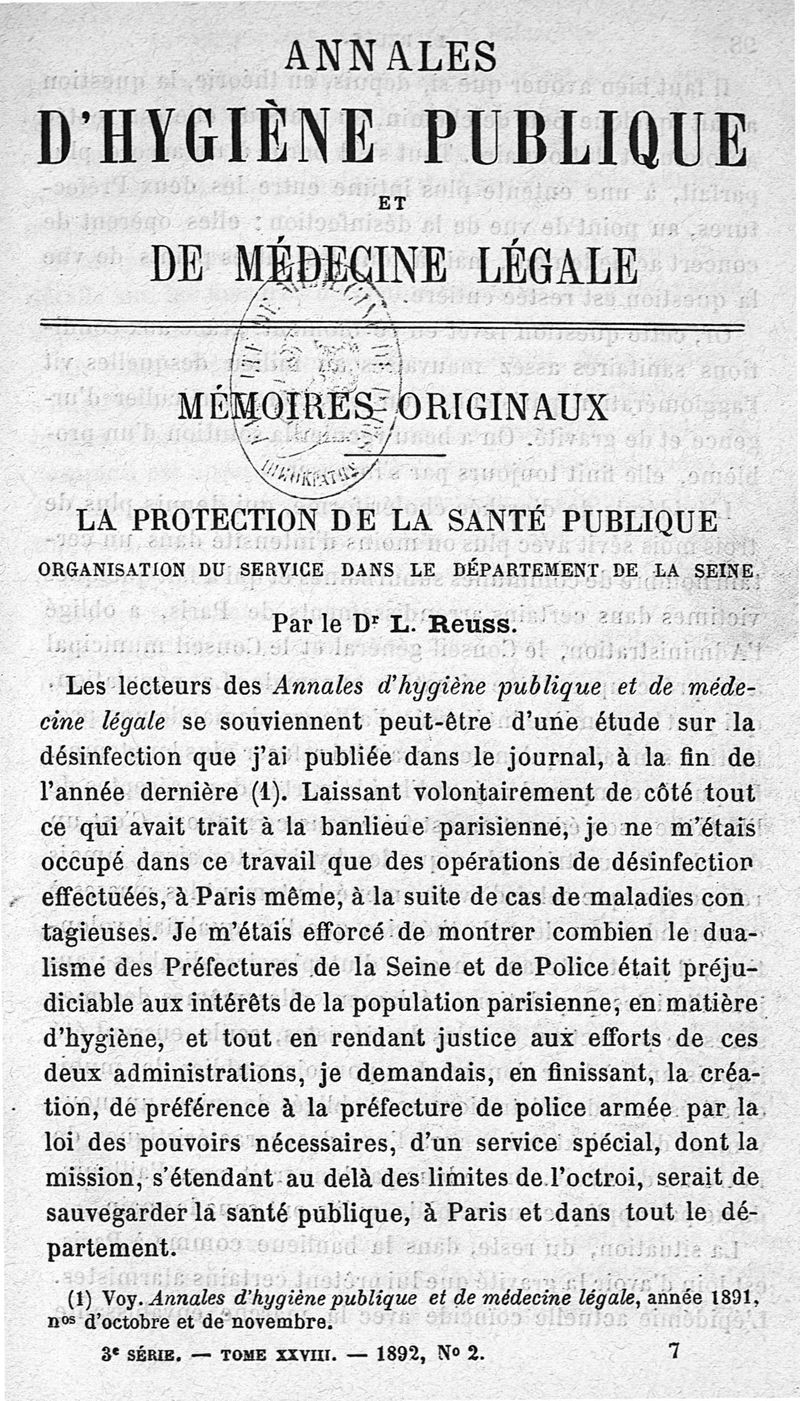 ANNALES

D'HYGIÈNE PUBLIQUE

ET

DE MÉDECINE LÉGALE

MÉMOIRES ORIGINAUX

LA PROTECTION DE LA SANTÉ PUBLIQUE

ORGANISATION DU SERVICE DANS LE DÉPARTEMENT DE LA SEINE

Par le Dr L. Reuss.

Les lecteurs des Annales d'hygiène publique et de médecine légale se souviennent peut-être d'une étude sur la désinfection que j'ai publiée dans le journal, à la fin de l'année dernière (1). Laissant volontairement de côté tout ce qui avait trait à la banlieue parisienne, je ne m'étais occupé dans ce travail que des opérations de désinfection effectuées, à Paris même, à la suite de cas de maladies contagieuses. Je m'étais efforcé de montrer combien le dualisme des Préfectures de la Seine et de Police était préjudiciable aux intérêts de la population parisienne, en matière d'hygiène, et tout en rendant justice aux efforts de ces deux administrations, je demandais, en finissant, la création, de préférence à la préfecture de police armée par la loi des pouvoirs nécessaires, d'un service spécial, dont la mission, s'étendant au delà des limites de l'octroi, serait de sauvegarder la santé publique, à Paris et dans tout le département.

(1) Voy. Annales d'hygiène publique et de médecine légale, année 1891, nos d'octobre et de novembre.

3e SÉRIE. — TOME XXVIII. — 1892, No 2. 7